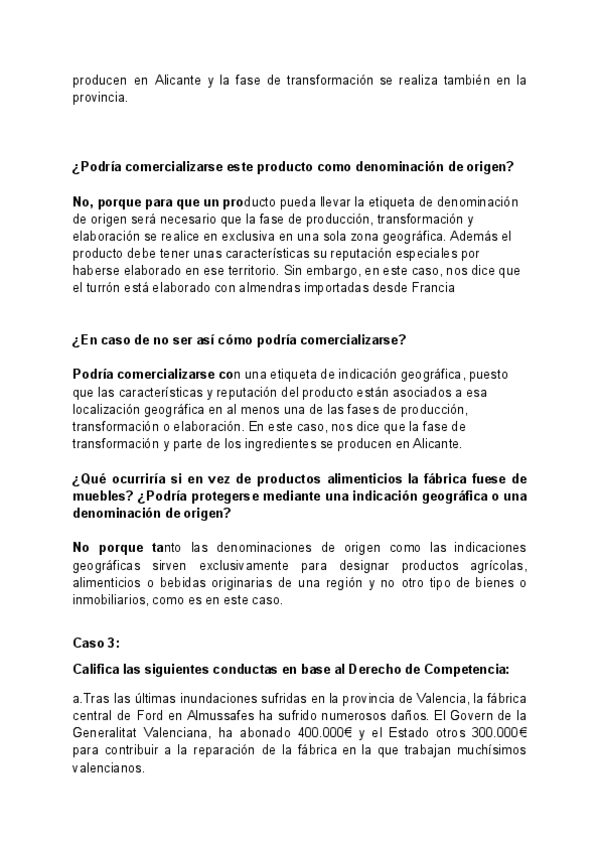 producen en Alicante y la fase de transformación se realiza también en la provincia.

¿Podría comercializarse este producto como denominación de origen?

No, porque para que un producto pueda llevar la etiqueta de denominación de origen será necesario que la fase de producción, transformación y elaboración se realice en exclusiva en una sola zona geográfica. Además el producto debe tener unas características su reputación especiales por haberse elaborado en ese territorio. Sin embargo, en este caso, nos dice que el turrón está elaborado con almendras importadas desde Francia

¿En caso de no ser así cómo podría comercializarse?

Podría comercializarse con una etiqueta de indicación geográfica, puesto que las características y reputación del producto están asociados a esa localización geográfica en al menos una de las fases de producción, transformación o elaboración. En este caso, nos dice que la fase de transformación y parte de los ingredientes se producen en Alicante.

¿Qué ocurriría si en vez de productos alimenticios la fábrica fuese de muebles? ¿Podría protegerse mediante una indicación geográfica o una denominación de origen?

No porque tanto las denominaciones de origen como las indicaciones geográficas sirven exclusivamente para designar productos agrícolas, alimenticios o bebidas originarias de una región y no otro tipo de bienes o inmobiliarios, como es en este caso.

Caso 3:

Califica las siguientes conductas en base al Derecho de Competencia:

a.Tras las últimas inundaciones sufridas en la provincia de Valencia, la fábrica central de Ford en Almussafes ha sufrido numerosos daños. El Govern de la Generalitat Valenciana, ha abonado 400.000€ y el Estado otros 300.000€ para contribuir a la reparación de la fábrica en la que trabajan muchísimos valencianos.